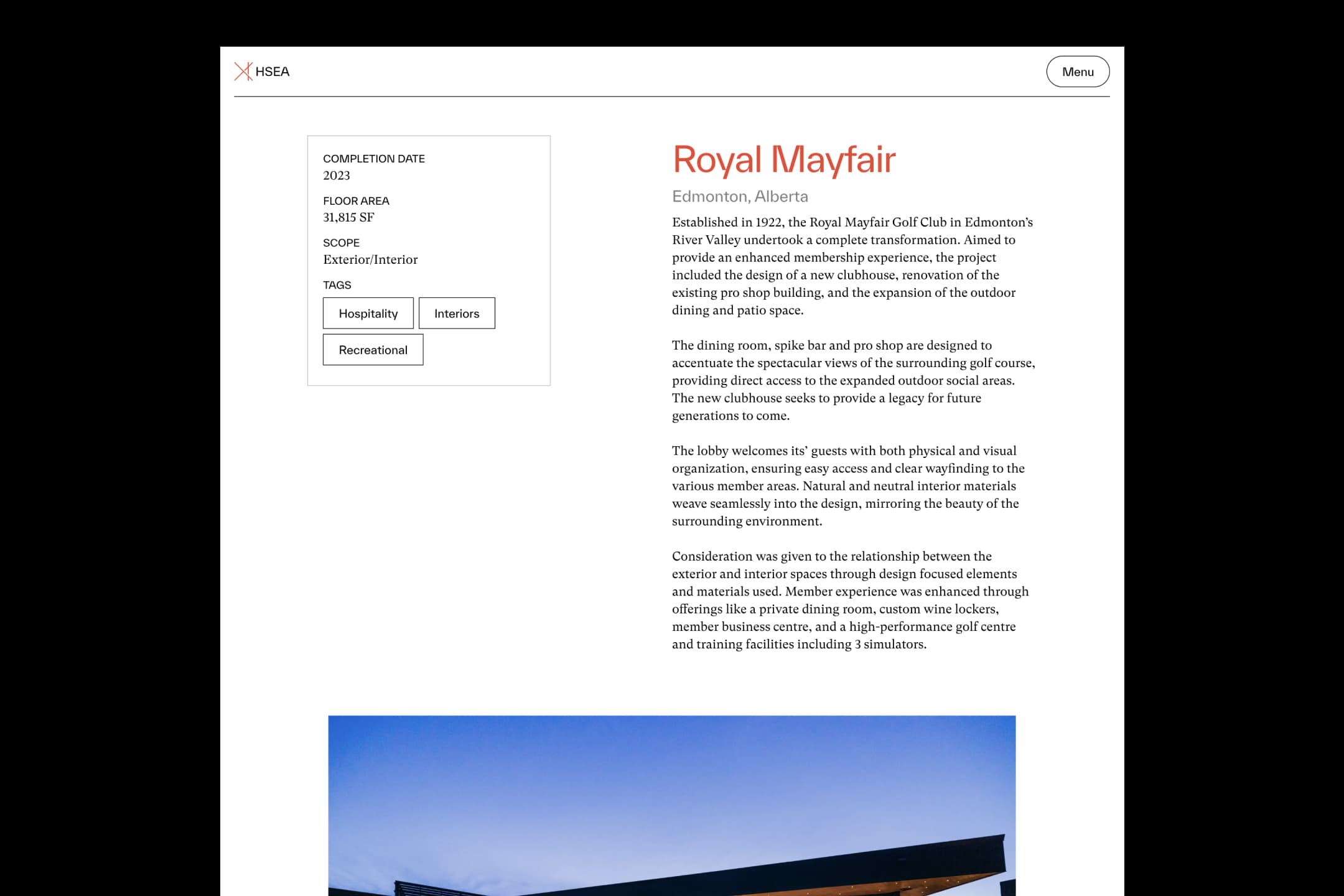 HSEA

Menu

COMPLETION DATE
2023

FLOOR AREA
31,815 SF

SCOPE
Exterior/Interior

TAGS

Hospitality

Interiors

Recreational

Royal Mayfair

Edmonton, Alberta

Established in 1922, the Royal Mayfair Golf Club in Edmonton's River Valley undertook a complete transformation. Aimed to provide an enhanced membership experience, the project included the design of a new clubhouse, renovation of the existing pro shop building, and the expansion of the outdoor dining and patio space.

The dining room, spike bar and pro shop are designed to accentuate the spectacular views of the surrounding golf course, providing direct access to the expanded outdoor social areas. The new clubhouse seeks to provide a legacy for future generations to come.

The lobby welcomes its' guests with both physical and visual organization, ensuring easy access and clear wayfinding to the various member areas. Natural and neutral interior materials weave seamlessly into the design, mirroring the beauty of the surrounding environment.

Consideration was given to the relationship between the exterior and interior spaces through design focused elements and materials used. Member experience was enhanced through offerings like a private dining room, custom wine lockers, member business centre, and a high-performance golf centre and training facilities including 3 simulators.